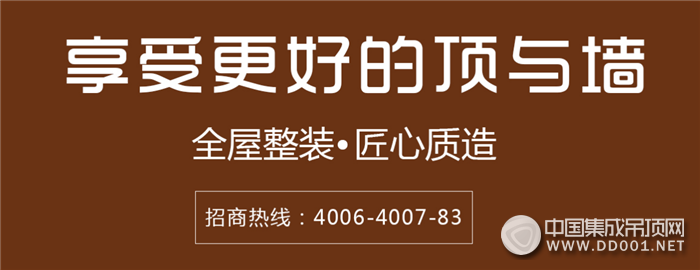 享受更好的顶与墙

全屋整装•匠心质造

招商热线：4006-4007-83

中国集成吊顶网
WWW.DD001.NET